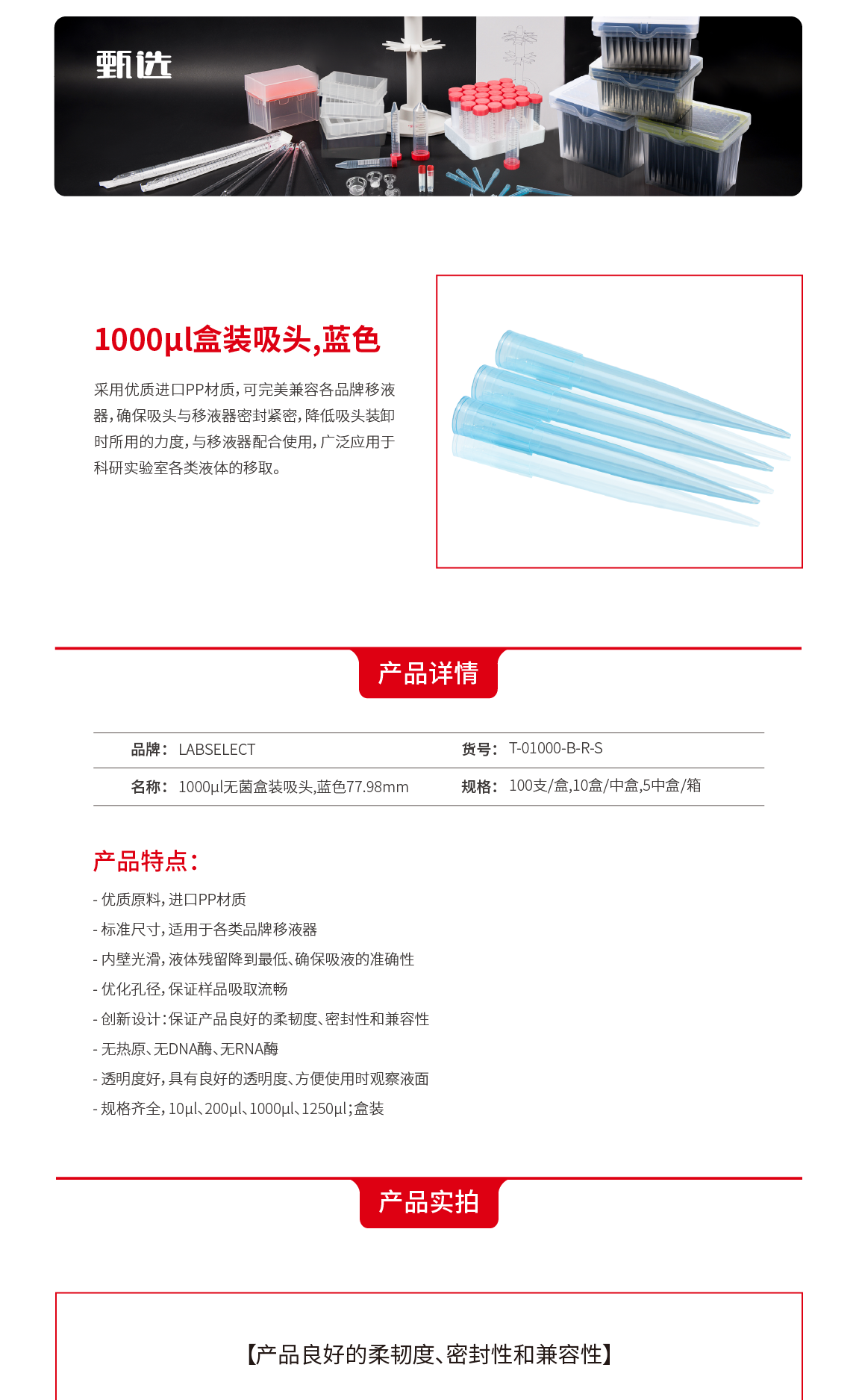 甄选

1000μl盒装吸头,蓝色

采用优质进口PP材质,可完美兼容各品牌移液器,确保吸头与移液器密封紧密,降低吸头装卸时所用的力度,与移液器配合使用,广泛应用于科研实验室各类液体的移取。

产品详情

| 品牌: LABSELECT | 货号: T-01000-B-R-S |
|---|---|
| 名称: 1000μl无菌盒装吸头,蓝色77.98mm | 规格: 100支/盒,10盒/中盒,5中盒/箱 |

产品特点:

- 优质原料,进口PP材质
- 标准尺寸,适用于各类品牌移液器
- 内壁光滑,液体残留降到最低、确保吸液的准确性
- 优化孔径,保证样品吸取流畅
- 创新设计:保证产品良好的柔韧度、密封性和兼容性
- 无热原、无DNA酶、无RNA酶
- 透明度好,具有良好的透明度、方便使用时观察液面
- 规格齐全,10μl、200μl、1000μl、1250μl;盒装

产品实拍

【产品良好的柔韧度、密封性和兼容性】